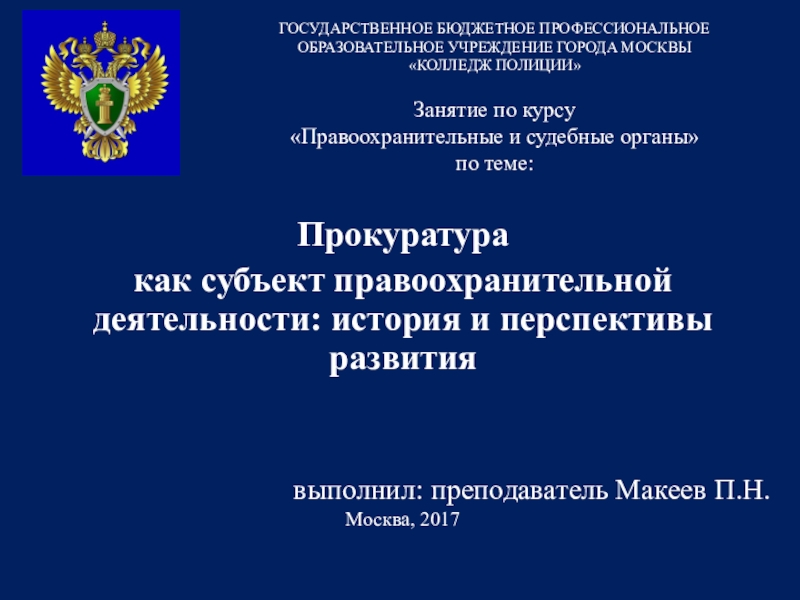 ГОСУДАРСТВЕННОЕ БЮДЖЕТНОЕ ПРОФЕССИОНАЛЬНОЕ ОБРАЗОВАТЕЛЬНОЕ УЧРЕЖДЕНИЕ ГОРОДА МОСКВЫ «КОЛЛЕДЖ ПОЛИЦИИ»

Занятие по курсу «Правоохранительные и судебные органы» по теме:

Прокуратура
как субъект правоохранительной деятельности: история и перспективы развития

выполнил: преподаватель Макеев П.Н.
Москва, 2017